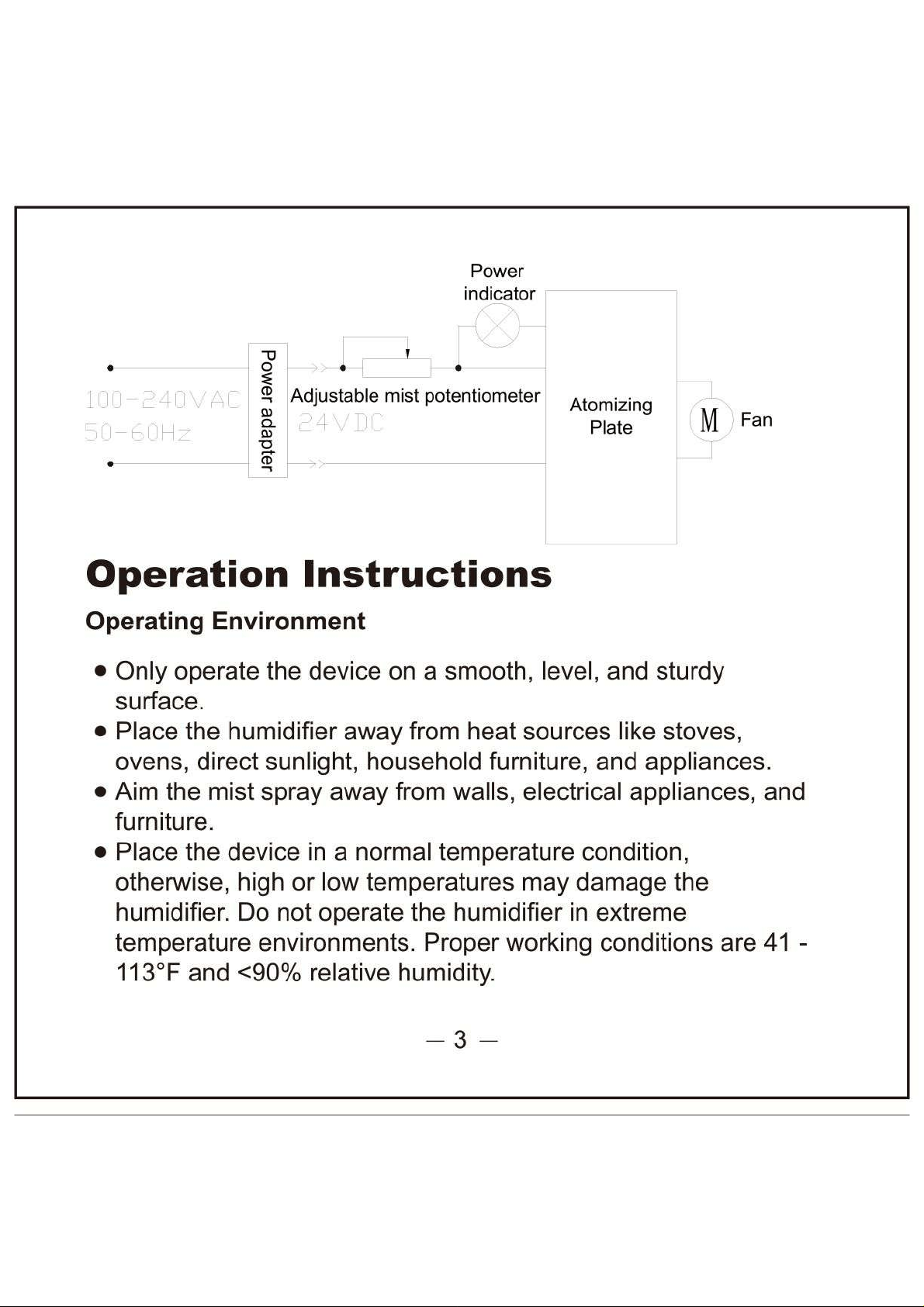 Power indicator

100-240VAC
50-60Hz

Power adapter

Adjustable mist potentiometer

24VDC

Atomizing Plate

M

Fan

Operation Instructions

Operating Environment

• Only operate the device on a smooth, level, and sturdy surface.
• Place the humidifier away from heat sources like stoves, ovens, direct sunlight, household furniture, and appliances.
• Aim the mist spray away from walls, electrical appliances, and furniture.
• Place the device in a normal temperature condition, otherwise, high or low temperatures may damage the humidifier. Do not operate the humidifier in extreme temperature environments. Proper working conditions are 41 - 113°F and <90% relative humidity.

— 3 —